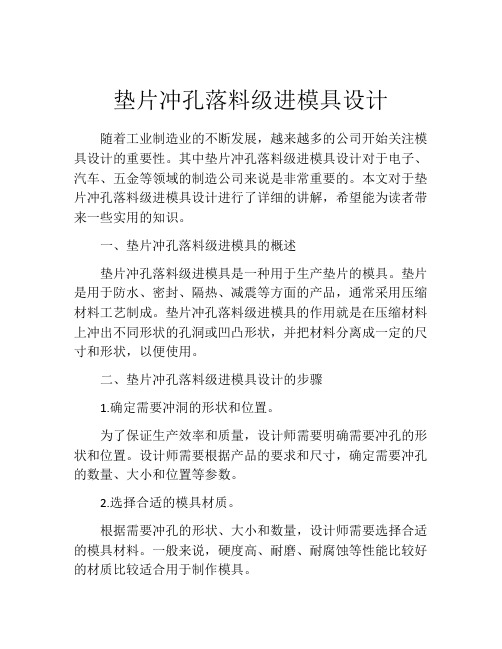 垫片冲孔落料级进模具设计

随着工业制造业的不断发展，越来越多的公司开始关注模具设计的重要性。其中垫片冲孔落料级进模具设计对于电子、汽车、五金等领域的制造公司来说是非常重要的。本文对于垫片冲孔落料级进模具设计进行了详细的讲解，希望能为读者带来一些实用的知识。

一、垫片冲孔落料级进模具的概述

垫片冲孔落料级进模具是一种用于生产垫片的模具。垫片是用于防水、密封、隔热、减震等方面的产品，通常采用压缩材料工艺制成。垫片冲孔落料级进模具的作用就是在压缩材料上冲出不同形状的孔洞或凹凸形状，并把材料分离成一定的尺寸和形状，以便使用。

二、垫片冲孔落料级进模具设计的步骤

1.确定需要冲洞的形状和位置。

为了保证生产效率和质量，设计师需要明确需要冲孔的形状和位置。设计师需要根据产品的要求和尺寸，确定需要冲孔的数量、大小和位置等参数。

2.选择合适的模具材质。

根据需要冲孔的形状、大小和数量，设计师需要选择合适的模具材料。一般来说，硬度高、耐磨、耐腐蚀等性能比较好的材质比较适合用于制作模具。